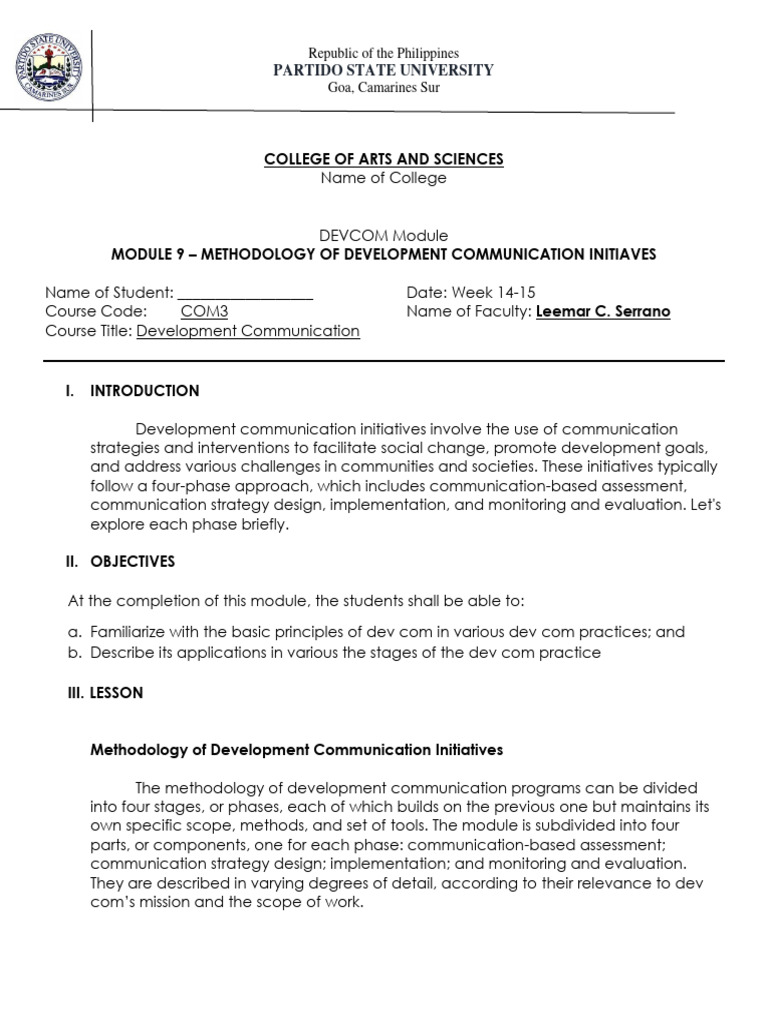 PARTIDO STATE UNIVERSITY
CAMARINES SUR

Republic of the Philippines
PARTIDO STATE UNIVERSITY
Goa, Camarines Sur

COLLEGE OF ARTS AND SCIENCES
Name of College

DEVCOM Module
MODULE 9 – METHODOLOGY OF DEVELOPMENT COMMUNICATION INITIAVES

Name of Student: ________________
Course Code: COM3
Course Title: Development Communication

Date: Week 14-15
Name of Faculty: Leemar C. Serrano

I. INTRODUCTION

Development communication initiatives involve the use of communication strategies and interventions to facilitate social change, promote development goals, and address various challenges in communities and societies. These initiatives typically follow a four-phase approach, which includes communication-based assessment, communication strategy design, implementation, and monitoring and evaluation. Let's explore each phase briefly.

II. OBJECTIVES

At the completion of this module, the students shall be able to:

a. Familiarize with the basic principles of dev com in various dev com practices; and
b. Describe its applications in various the stages of the dev com practice

III. LESSON

Methodology of Development Communication Initiatives

The methodology of development communication programs can be divided into four stages, or phases, each of which builds on the previous one but maintains its own specific scope, methods, and set of tools. The module is subdivided into four parts, or components, one for each phase: communication-based assessment; communication strategy design; implementation; and monitoring and evaluation. They are described in varying degrees of detail, according to their relevance to dev com's mission and the scope of work.